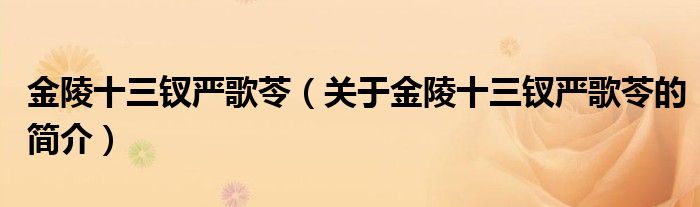 金陵十三钗严歌苓（关于金陵十三钗严歌苓的简介）